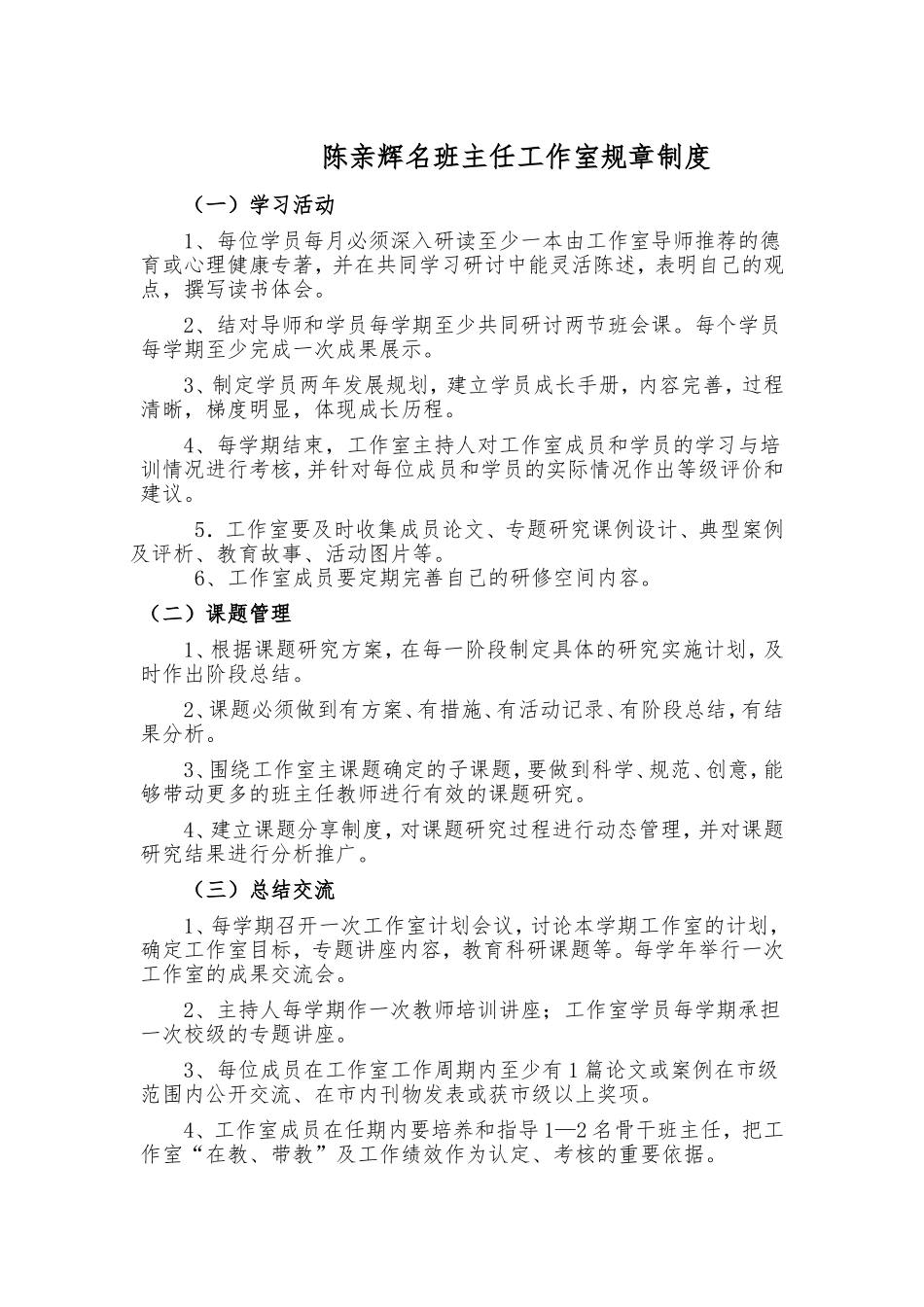 陈亲辉名班主任工作室规章制度

（一）学习活动

1、每位学员每月必须深入研读至少一本由工作室导师推荐的德育或心理健康专著，并在共同学习研讨中能灵活陈述，表明自己的观点，撰写读书体会。

2、结对导师和学员每学期至少共同研讨两节班会课。每个学员每学期至少完成一次成果展示。

3、制定学员两年发展规划，建立学员成长手册，内容完善，过程清晰，梯度明显，体现成长历程。

4、每学期结束，工作室主持人对工作室成员和学员的学习与培训情况进行考核，并针对每位成员和学员的实际情况作出等级评价和建议。

5．工作室要及时收集成员论文、专题研究课例设计、典型案例及评析、教育故事、活动图片等。

6、工作室成员要定期完善自己的研修空间内容。

（二）课题管理

1、根据课题研究方案，在每一阶段制定具体的研究实施计划，及时作出阶段总结。

2、课题必须做到有方案、有措施、有活动记录、有阶段总结，有结果分析。

3、围绕工作室主课题确定的子课题，要做到科学、规范、创意，能够带动更多的班主任教师进行有效的课题研究。

4、建立课题分享制度，对课题研究过程进行动态管理，并对课题研究结果进行分析推广。

（三）总结交流

1、每学期召开一次工作室计划会议，讨论本学期工作室的计划，确定工作室目标，专题讲座内容，教育科研课题等。每学年举行一次工作室的成果交流会。

2、主持人每学期作一次教师培训讲座；工作室学员每学期承担一次校级的专题讲座。

3、每位成员在工作室工作周期内至少有1篇论文或案例在市级范围内公开交流、在市内刊物发表或获市级以上奖项。

4、工作室成员在任期内要培养和指导1—2名骨干班主任，把工作室“在教、带教”及工作绩效作为认定、考核的重要依据。